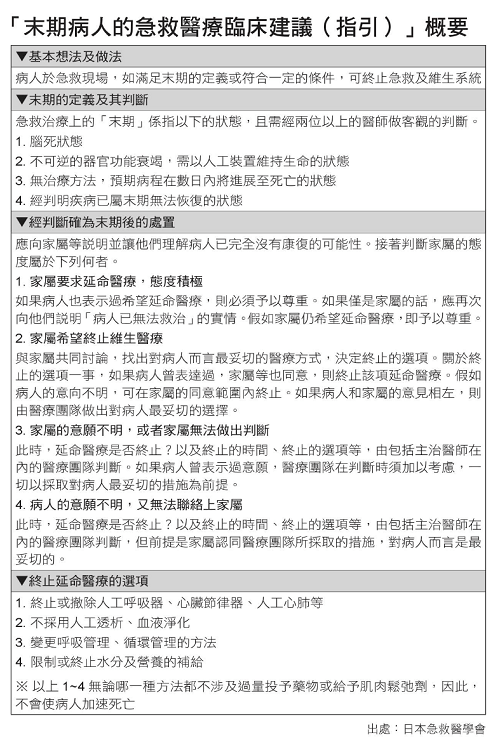 「末期病人的急救醫療臨床建議（指引）」概要

▼基本想法及做法

病人於急救現場，如滿足末期的定義或符合一定的條件，可終止急救及維生系統

▼末期的定義及其判斷

急救治療上的「末期」係指以下的狀態，且需經兩位以上的醫師做客觀的判斷。

1. 腦死狀態
2. 不可逆的器官功能衰竭，需以人工裝置維持生命的狀態
3. 無治療方法，預期病程在數日內將進展至死亡的狀態
4. 經判明疾病已屬末期無法恢復的狀態

▼經判斷確為末期後的處置

應向家屬等說明並讓他們理解病人已完全沒有康復的可能性。接著判斷家屬的態度屬於下列何者。

1. 家屬要求延命醫療，態度積極

如果病人也表示過希望延命醫療，則必須予以尊重。如果僅是家屬的話，應再次向他們說明「病人已無法救治」的實情。假如家屬仍希望延命醫療，即予以尊重。

2. 家屬希望終止維生醫療

與家屬共同討論，找出對病人而言最妥切的醫療方式，決定終止的選項。關於終止的選項一事，如果病人曾表達過，家屬等也同意，則終止該項延命醫療。假如病人的意向不明，可在家屬的同意範圍內終止。如果病人和家屬的意見相左，則由醫療團隊做出對病人最妥切的選擇。

3. 家屬的意願不明，或者家屬無法做出判斷

此時，延命醫療是否終止？以及終止的時間、終止的選項等，由包括主治醫師在內的醫療團隊判斷。如果病人曾表示過意願，醫療團隊在判斷時須加以考慮，一切以採取對病人最妥切的措施為前提。

4. 病人的意願不明，又無法聯絡上家屬

此時，延命醫療是否終止？以及終止的時間、終止的選項等，由包括主治醫師在內的醫療團隊判斷，但前提是家屬認同醫療團隊所採取的措施，對病人而言是最妥切的。

▼終止延命醫療的選項

1. 終止或撤除人工呼吸器、心臟節律器、人工心肺等
2. 不採用人工透析、血液淨化
3. 變更呼吸管理、循環管理的方法
4. 限制或終止水分及營養的補給

※ 以上 1~4 無論哪一種方法都不涉及過量投予藥物或給予肌肉鬆弛劑，因此，不會使病人加速死亡

出處：日本急救醫學會